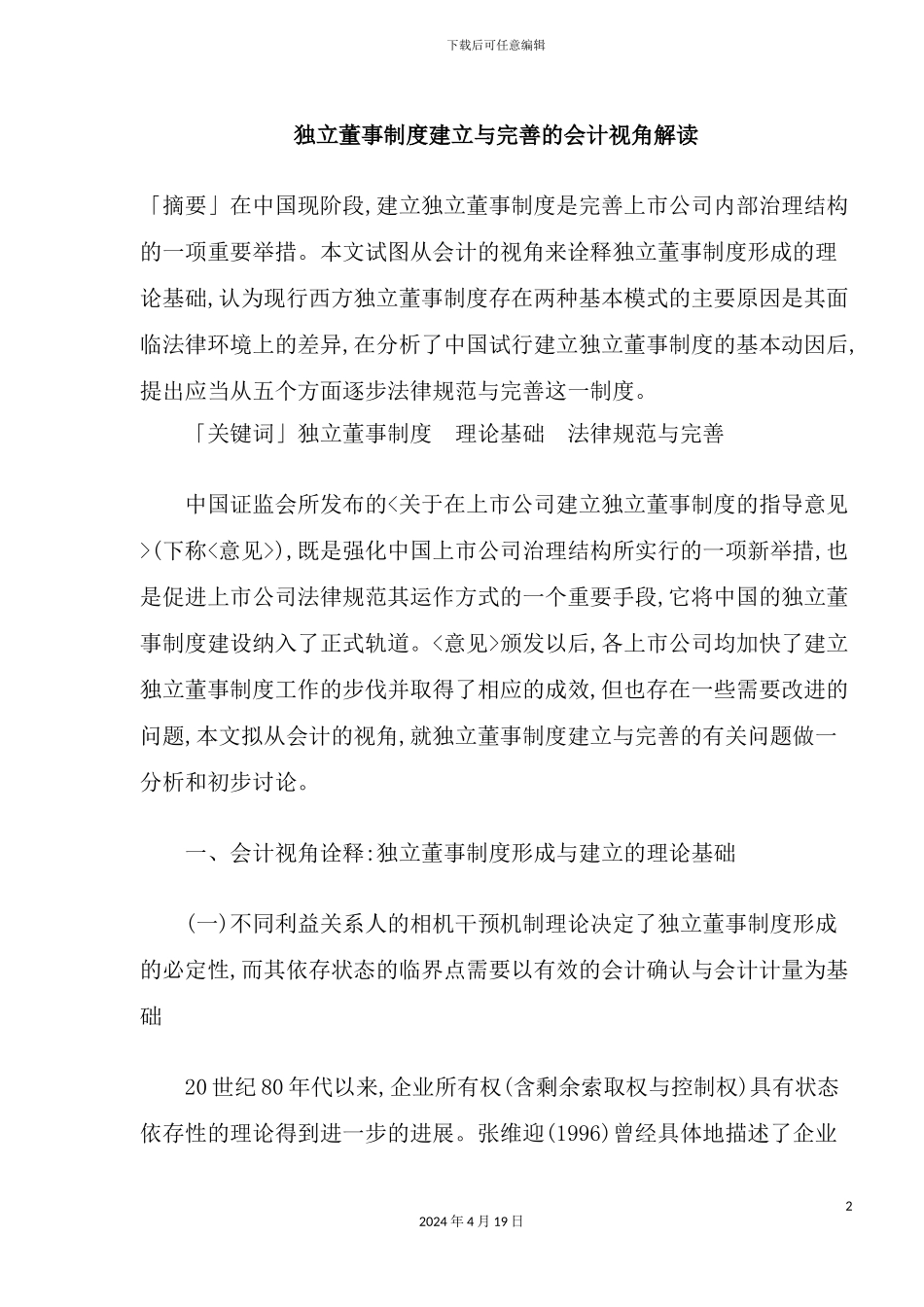 下载后可任意编辑

独立董事制度建立与完善的会计视角解读

「摘要」在中国现阶段,建立独立董事制度是完善上市公司内部治理结构的一项重要举措。本文试图从会计的视角来诠释独立董事制度形成的理论基础,认为现行西方独立董事制度存在两种基本模式的主要原因是其面临法律环境上的差异,在分析了中国试行建立独立董事制度的基本动因后,提出应当从五个方面逐步法律规范与完善这一制度。

「关键词」独立董事制度　理论基础　法律规范与完善

中国证监会所发布的<关于在上市公司建立独立董事制度的指导意见>(下称<意见>),既是强化中国上市公司治理结构所实行的一项新举措,也是促进上市公司法律规范其运作方式的一个重要手段,它将中国的独立董事制度建设纳入了正式轨道。<意见>颁发以后,各上市公司均加快了建立独立董事制度工作的步伐并取得了相应的成效,但也存在一些需要改进的问题,本文拟从会计的视角,就独立董事制度建立与完善的有关问题做一分析和初步讨论。

一、会计视角诠释:独立董事制度形成与建立的理论基础

(一)不同利益关系人的相机干预机制理论决定了独立董事制度形成的必定性,而其依存状态的临界点需要以有效的会计确认与会计计量为基础

20世纪80年代以来,企业所有权(含剩余索取权与控制权)具有状态依存性的理论得到进一步的进展。张维迎(1996)曾经具体地描述了企业

2

2024年4月19日